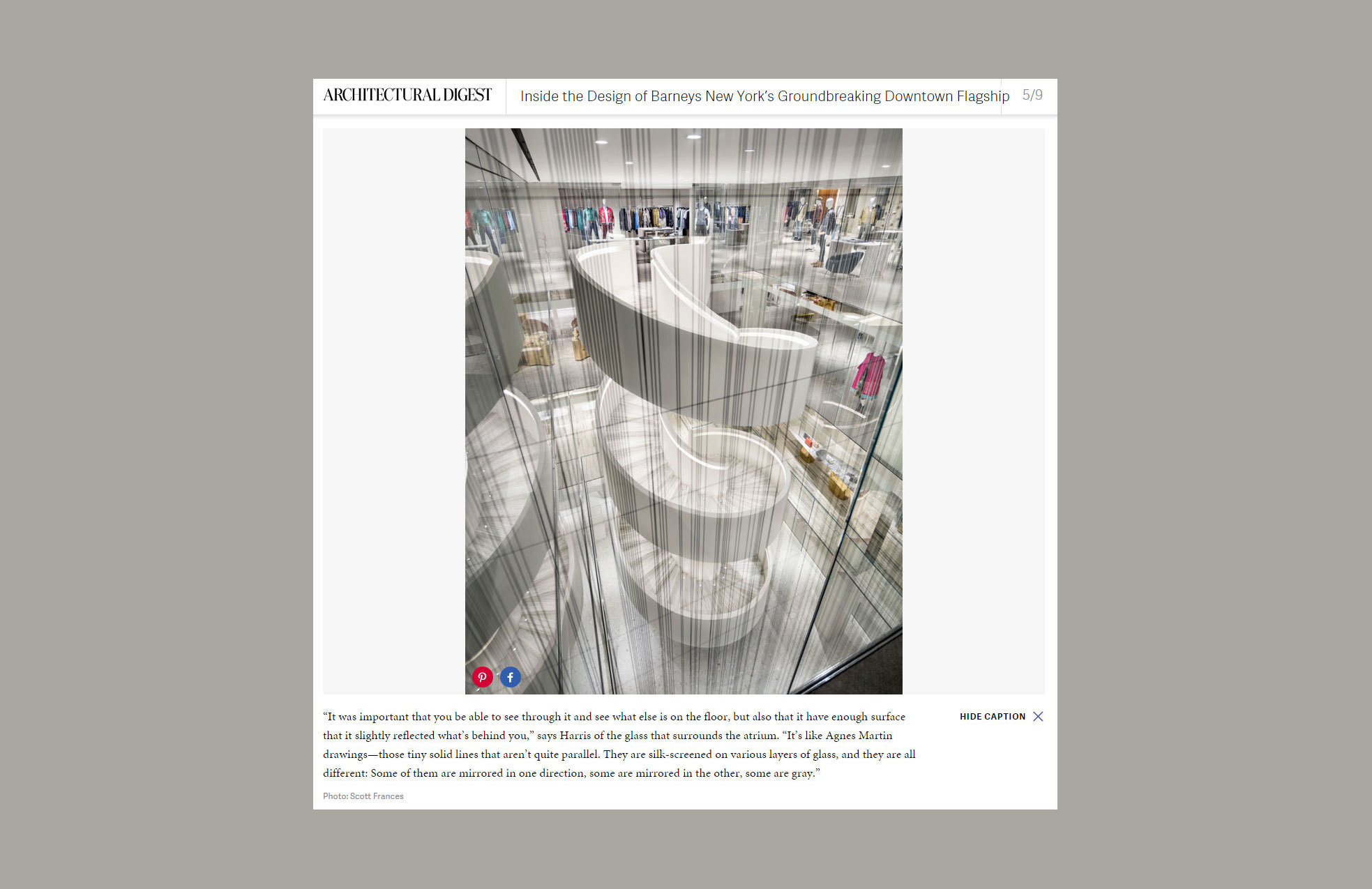 ARCHITECTURAL DIGEST

Inside the Design of Barneys New York's Groundbreaking Downtown Flagship

5/9

"It was important that you be able to see through it and see what else is on the floor, but also that it have enough surface that it slightly reflected what's behind you," says Harris of the glass that surrounds the atrium. "It's like Agnes Martin drawings—those tiny solid lines that aren't quite parallel. They are silk-screened on various layers of glass, and they are all different: Some of them are mirrored in one direction, some are mirrored in the other, some are gray."

HIDE CAPTION

Photo: Scott Frances